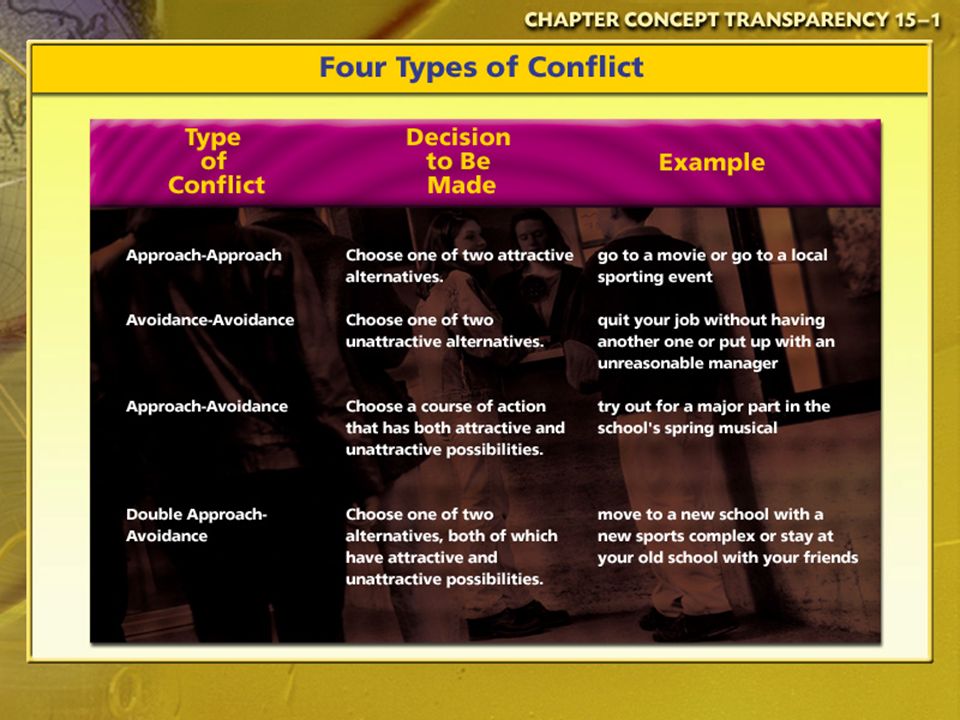 CHAPTER CONCEPT TRANSPARENCY 15–1

Four Types of Conflict

| Type of Conflict | Decision to Be Made | Example |
|---|---|---|
| Approach-Approach | Choose one of two attractive alternatives. | go to a movie or go to a local sporting event |
| Avoidance-Avoidance | Choose one of two unattractive alternatives. | quit your job without having another one or put up with an unreasonable manager |
| Approach-Avoidance | Choose a course of action that has both attractive and unattractive possibilities. | try out for a major part in the school's spring musical |
| Double Approach-Avoidance | Choose one of two alternatives, both of which have attractive and unattractive possibilities. | move to a new school with a new sports complex or stay at your old school with your friends |